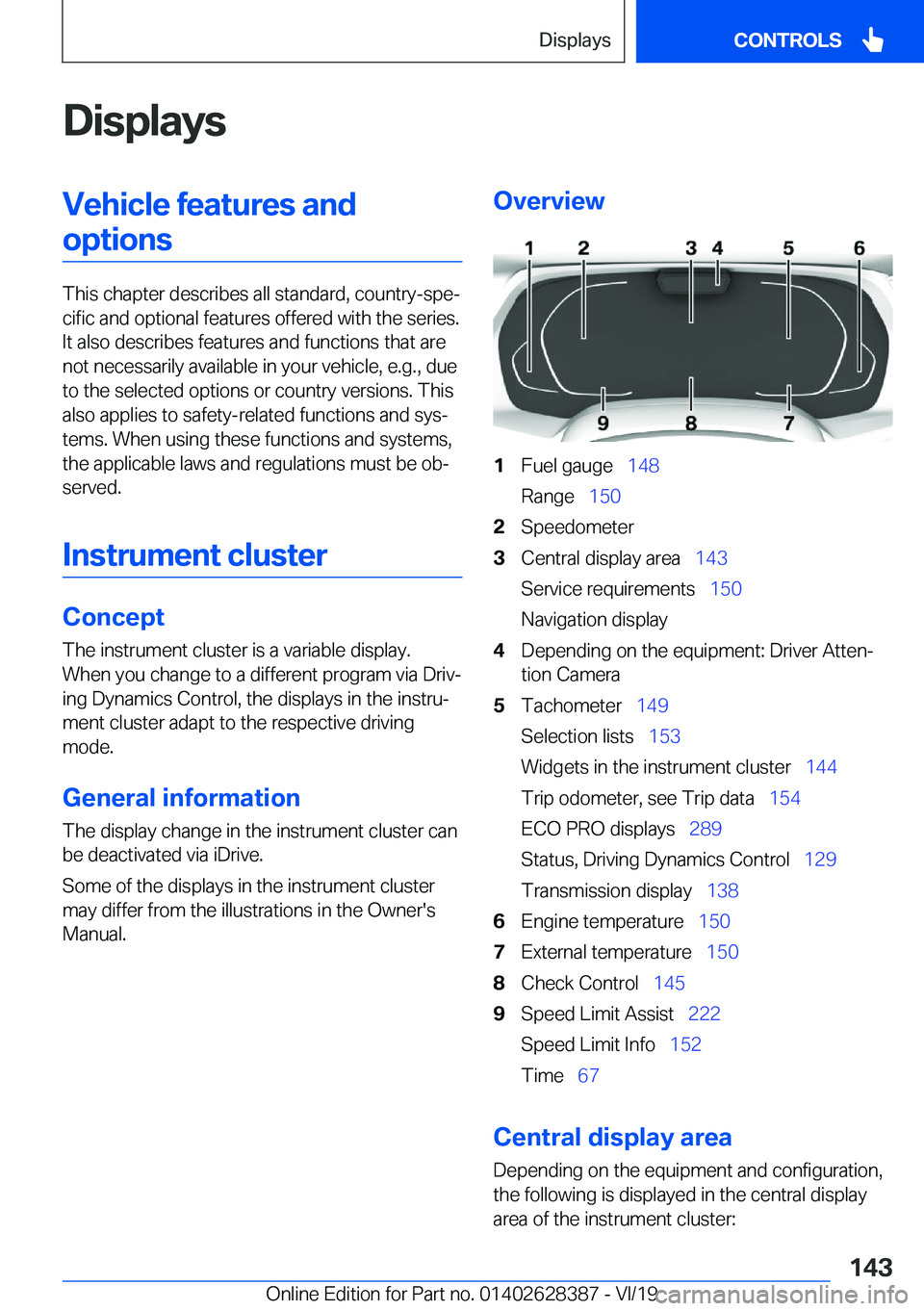 Displays CONTROLS

Displays

Vehicle features and options

This chapter describes all standard, country-specific and optional features offered with the series. It also describes features and functions that are not necessarily available in your vehicle, e.g., due to the selected options or country versions. This also applies to safety-related functions and systems. When using these functions and systems, the applicable laws and regulations must be observed.

Instrument cluster

Concept

The instrument cluster is a variable display. When you change to a different program via Driving Dynamics Control, the displays in the instrument cluster adapt to the respective driving mode.

General information

The display change in the instrument cluster can be deactivated via iDrive.

Some of the displays in the instrument cluster may differ from the illustrations in the Owner's Manual.

Overview

1 2 3 4 5 6
9 8 7

1 Fuel gauge 148
Range 150
2 Speedometer
3 Central display area 143
Service requirements 150
Navigation display
4 Depending on the equipment: Driver Attention Camera
5 Tachometer 149
Selection lists 153
Widgets in the instrument cluster 144
Trip odometer, see Trip data 154
ECO PRO displays 289
Status, Driving Dynamics Control 129
Transmission display 138
6 Engine temperature 150
7 External temperature 150
8 Check Control 145
9 Speed Limit Assist 222
Speed Limit Info 152
Time 67

Central display area

Depending on the equipment and configuration, the following is displayed in the central display area of the instrument cluster:

143

Online Edition for Part no. 01402628387 - VI/19 carmanualsonline.info